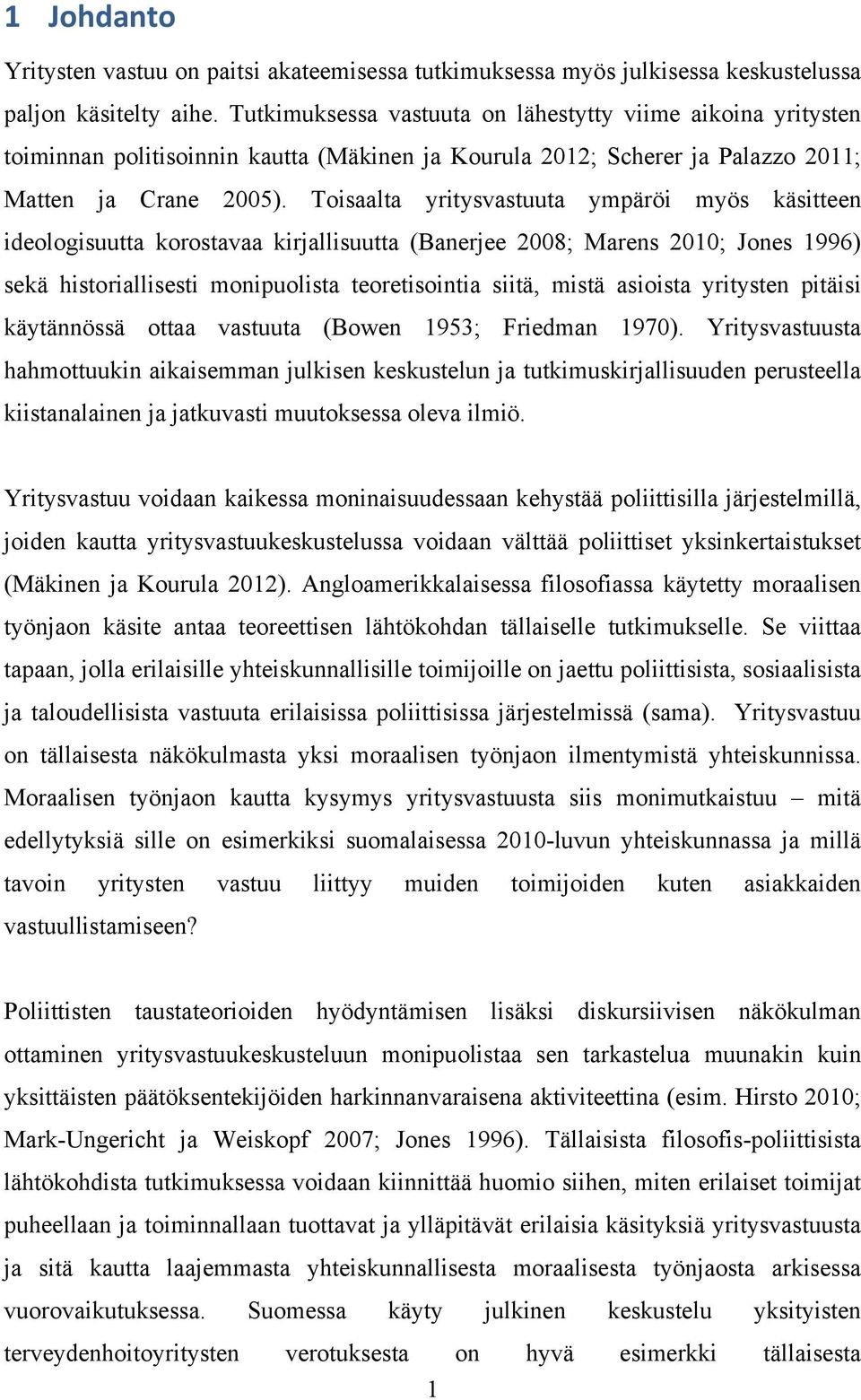 1 Johdanto

Yritysten vastuu on paitsi akateemisessa tutkimuksessa myös julkisessa keskustelussa paljon käsitelty aihe. Tutkimuksessa vastuuta on lähestytty viime aikoina yritysten toiminnan politisoinnin kautta (Mäkinen ja Kourula 2012; Scherer ja Palazzo 2011; Matten ja Crane 2005). Toisaalta yritysvastuuta ympäröi myös käsitteen ideologisuutta korostavaa kirjallisuutta (Banerjee 2008; Marens 2010; Jones 1996) sekä historiallisesti monipuolista teoretisointia siitä, mistä asioista yritysten pitäisi käytännössä ottaa vastuuta (Bowen 1953; Friedman 1970). Yritysvastuusta hahmottuukin aikaisemman julkisen keskustelun ja tutkimuskirjallisuuden perusteella kiistanalainen ja jatkuvasti muutoksessa oleva ilmiö.

Yritysvastuu voidaan kaikessa moninaisuudessaan kehystää poliittisilla järjestelmillä, joiden kautta yritysvastuukeskustelussa voidaan välttää poliittiset yksinkertaistukset (Mäkinen ja Kourula 2012). Angloamerikkalaisessa filosofiassa käytetty moraalisen työnjaon käsite antaa teoreettisen lähtökohdan tällaiselle tutkimukselle. Se viittaa tapaan, jolla erilaisille yhteiskunnallisille toimijoille on jaettu poliittisista, sosiaalisista ja taloudellisista vastuuta erilaisissa poliittisissa järjestelmissä (sama). Yritysvastuu on tällaisesta näkökulmasta yksi moraalisen työnjaon ilmentymistä yhteiskunnissa. Moraalisen työnjaon kautta kysymys yritysvastuusta siis monimutkaistuu – mitä edellytyksiä sille on esimerkiksi suomalaisessa 2010-luvun yhteiskunnassa ja millä tavoin yritysten vastuu liittyy muiden toimijoiden kuten asiakkaiden vastuullistamiseen?

Poliittisten taustateorioiden hyödyntämisen lisäksi diskursiivisen näkökulman ottaminen yritysvastuukeskusteluun monipuolistaa sen tarkastelua muunakin kuin yksittäisten päätöksentekijöiden harkinnanvaraisena aktiviteettina (esim. Hirsto 2010; Mark-Ungericht ja Weiskopf 2007; Jones 1996). Tällaisista filosofis-poliittisista lähtökohdista tutkimuksessa voidaan kiinnittää huomio siihen, miten erilaiset toimijat puheellaan ja toiminnallaan tuottavat ja ylläpitävät erilaisia käsityksiä yritysvastuusta ja sitä kautta laajemmasta yhteiskunnallisesta moraalisesta työnjaosta arkisessa vuorovaikutuksessa. Suomessa käyty julkinen keskustelu yksityisten terveydenhoitoyritysten verotuksesta on hyvä esimerkki tällaisesta

1